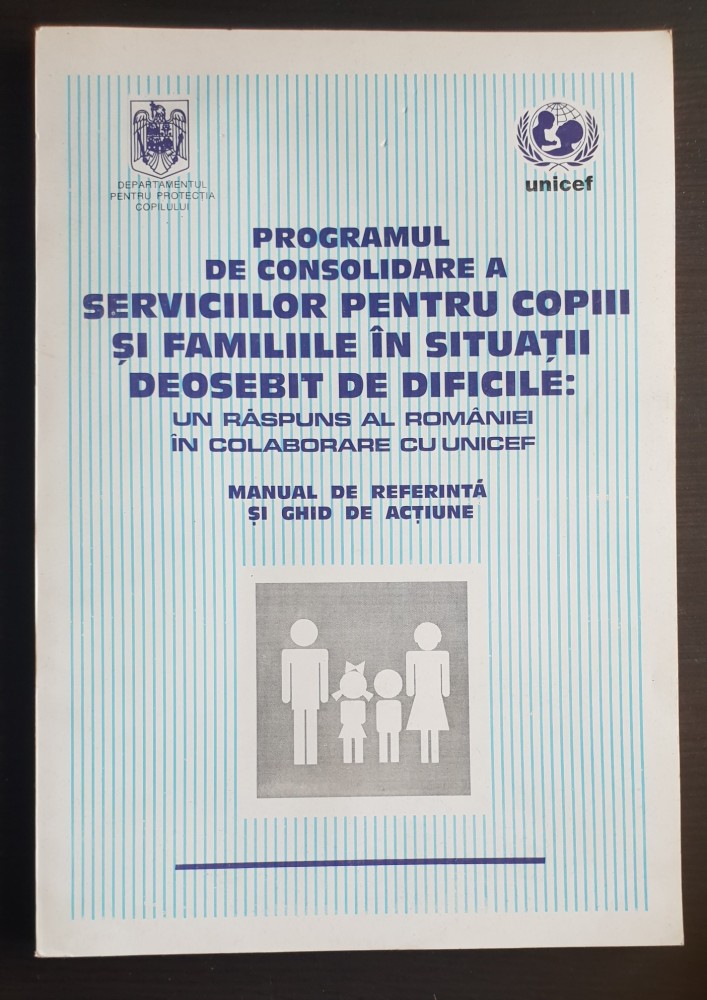 DEPARTAMENTUL PENTRU PROTECȚIA COPILULUI

unicef

PROGRAMUL DE CONSOLIDARE A SERVICIILOR PENTRU COPIII ȘI FAMILIILE ÎN SITUAȚII DEOSEBIT DE DIFICILE:

UN RĂSPUNS AL ROMÂNIEI ÎN COLABORARE CU UNICEF

MANUAL DE REFERINȚĂ ȘI GHID DE ACȚIUNE